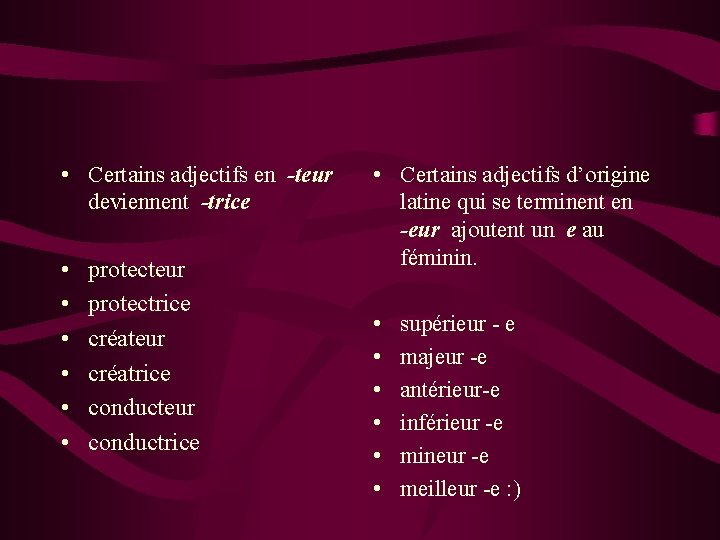 • Certains adjectifs en -teur deviennent -trice

• protecteur
• protectrice
• créateur
• créatrice
• conducteur
• conductrice

• Certains adjectifs d'origine latine qui se terminent en -eur ajoutent un e au féminin.

• supérieur - e
• majeur -e
• antérieur-e
• inférieur -e
• mineur -e
• meilleur -e :)